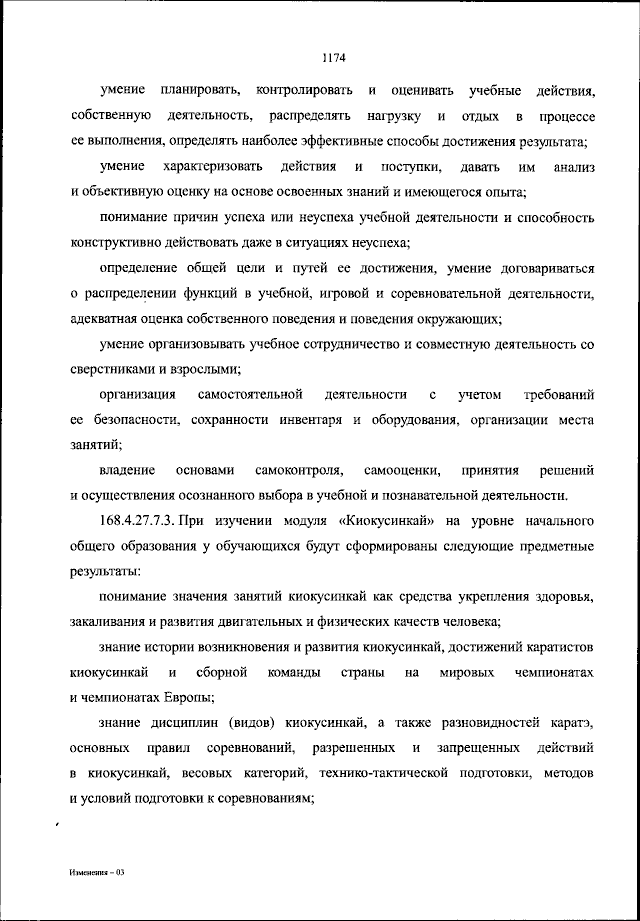 1174

умение планировать, контролировать и оценивать учебные действия, собственную деятельность, распределять нагрузку и отдых в процессе ее выполнения, определять наиболее эффективные способы достижения результата;

умение характеризовать действия и поступки, давать им анализ и объективную оценку на основе освоенных знаний и имеющегося опыта;

понимание причин успеха или неуспеха учебной деятельности и способность конструктивно действовать даже в ситуациях неуспеха;

определение общей цели и путей ее достижения, умение договариваться о распределении функций в учебной, игровой и соревновательной деятельности, адекватная оценка собственного поведения и поведения окружающих;

умение организовывать учебное сотрудничество и совместную деятельность со сверстниками и взрослыми;

организация самостоятельной деятельности с учетом требований ее безопасности, сохранности инвентаря и оборудования, организации места занятий;

владение основами самоконтроля, самооценки, принятия решений и осуществления осознанного выбора в учебной и познавательной деятельности.

168.4.27.7.3. При изучении модуля «Киокусинкай» на уровне начального общего образования у обучающихся будут сформированы следующие предметные результаты:

понимание значения занятий киокусинкай как средства укрепления здоровья, закаливания и развития двигательных и физических качеств человека;

знание истории возникновения и развития киокусинкай, достижений каратистов киокусинкай и сборной команды страны на мировых чемпионатах и чемпионатах Европы;

знание дисциплин (видов) киокусинкай, а также разновидностей каратэ, основных правил соревнований, разрешенных и запрещенных действий в киокусинкай, весовых категорий, технико-тактической подготовки, методов и условий подготовки к соревнованиям;

Изменения – 03